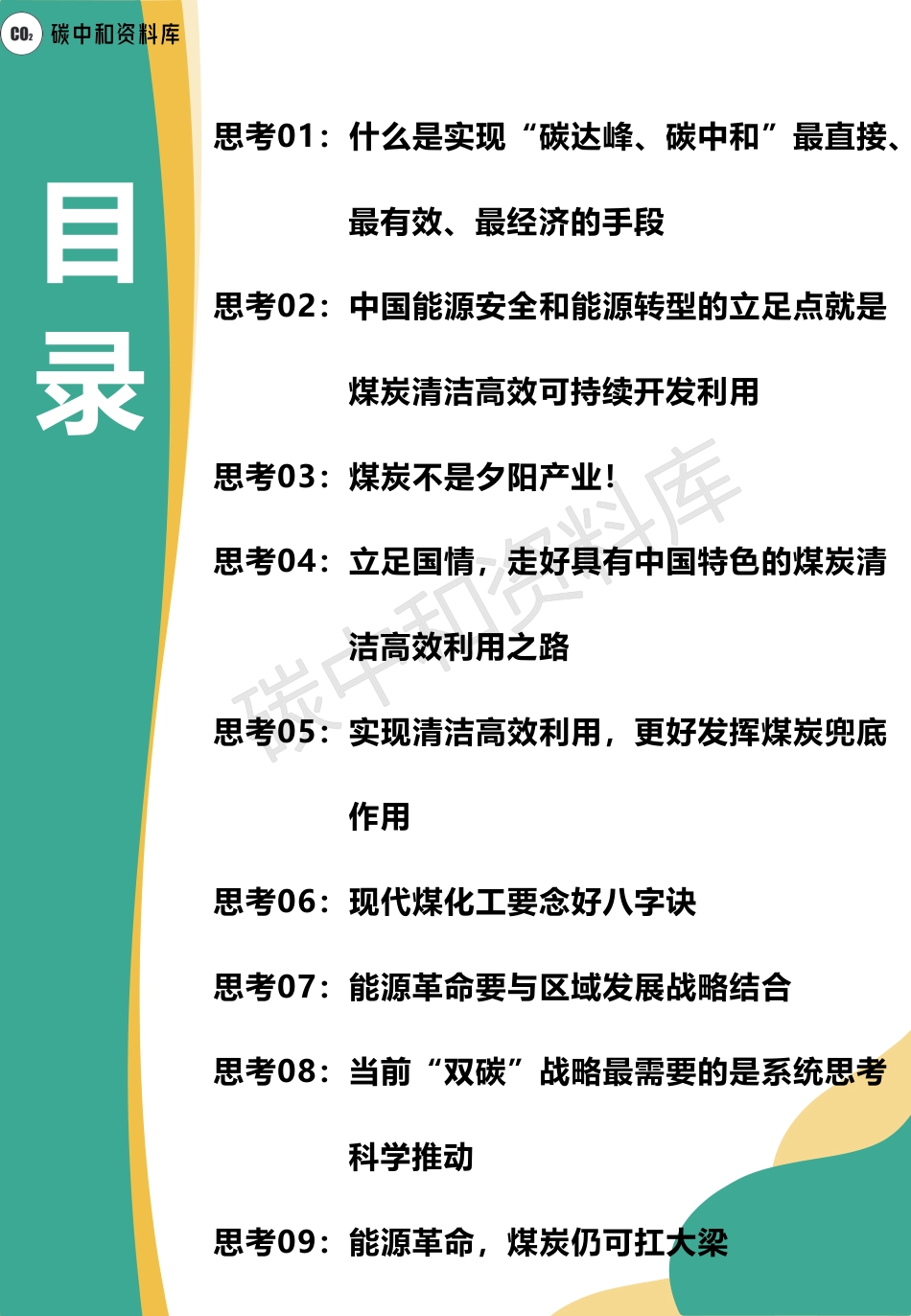 $CO_2$ 碳中和资料库

目录

思考01：什么是实现“碳达峰、碳中和”最直接、最有效、最经济的手段

思考02：中国能源安全和能源转型的立足点就是煤炭清洁高效可持续开发利用

思考03：煤炭不是夕阳产业！

思考04：立足国情，走好具有中国特色的煤炭清洁高效利用之路

思考05：实现清洁高效利用，更好发挥煤炭兜底作用

思考06：现代煤化工要念好八字诀

思考07：能源革命要与区域发展战略结合

思考08：当前“双碳”战略最需要的是系统思考科学推动

思考09：能源革命，煤炭仍可扛大梁

碳中和资料库